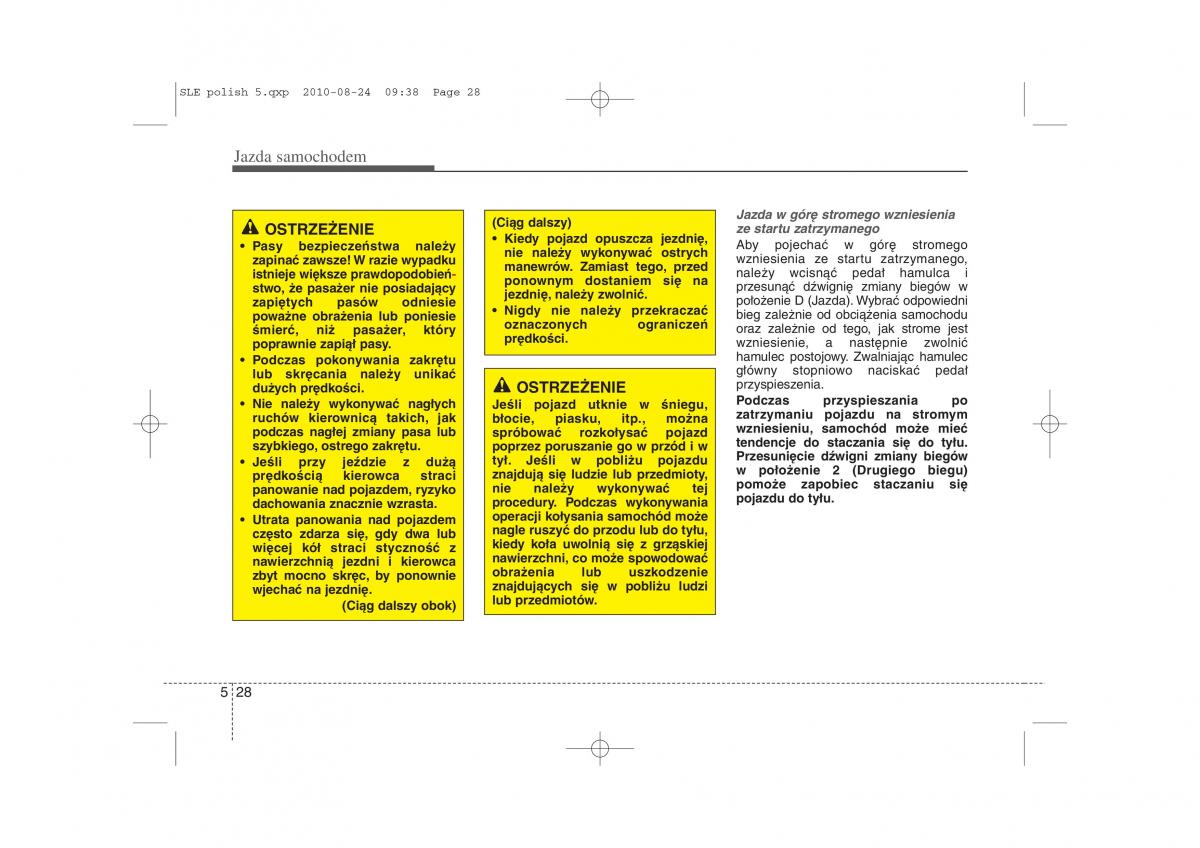 SLE polish 5.qxp 2010-08-24 09:38 Page 28

Jazda samochodem

OSTRZEŻENIE
• Pasy bezpieczeństwa należy zapinać zawsze! W razie wypadku istnieje większe prawdopodobieństwo, że pasażer nie posiadający zapiętych pasów odniesie poważne obrażenia lub poniesie śmierć, niż pasażer, który poprawnie zapiął pasy.
• Podczas pokonywania zakrętu lub skręcania należy unikać dużych prędkości.
• Nie należy wykonywać nagłych ruchów kierownicą takich, jak podczas nagłej zmiany pasa lub szybkiego, ostrego zakrętu.
• Jeśli przy jeździe z dużą prędkością kierowca straci panowanie nad pojazdem, ryzyko dachowania znacznie wzrasta.
• Utrata panowania nad pojazdem często zdarza się, gdy dwa lub więcej kół straci styczność z nawierzchnią jezdni i kierowca zbyt mocno skręc, by ponownie wjechać na jezdnię.
(Ciąg dalszy obok)

(Ciąg dalszy)
• Kiedy pojazd opuszcza jezdnię, nie należy wykonywać ostrych manewrów. Zamiast tego, przed ponownym dostaniem się na jezdnię, należy zwolnić.
• Nigdy nie należy przekraczać oznaczonych ograniczeń prędkości.

OSTRZEŻENIE
Jeśli pojazd utknie w śniegu, błocie, piasku, itp., można spróbować rozkołysać pojazd poprzez poruszanie go w przód i w tył. Jeśli w pobliżu pojazdu znajdują się ludzie lub przedmioty, nie należy wykonywać tej procedury. Podczas wykonywania operacji kołysania samochód może nagle ruszyć do przodu lub do tyłu, kiedy koła uwolnią się z grząskiej nawierzchni, co może spowodować obrażenia lub uszkodzenie znajdujących się w pobliżu ludzi lub przedmiotów.

Jazda w górę stromego wzniesienia ze startu zatrzymanego
Aby pojechać w górę stromego wzniesienia ze startu zatrzymanego, należy wcisnąć pedał hamulca i przesunąć dźwignię zmiany biegów w położenie D (Jazda). Wybrać odpowiedni bieg zależnie od obciążenia samochodu oraz zależnie od tego, jak strome jest wzniesienie, a następnie zwolnić hamulec postojowy. Zwalniając hamulec główny stopniowo naciskać pedał przyspieszenia.
Podczas przyspieszania po zatrzymaniu pojazdu na stromym wzniesieniu, samochód może mieć tendencje do staczania się do tyłu. Przesunięcie dźwigni zmiany biegów w położenie 2 (Drugiego biegu) pomoże zapobiec staczaniu się pojazdu do tyłu.

5 28